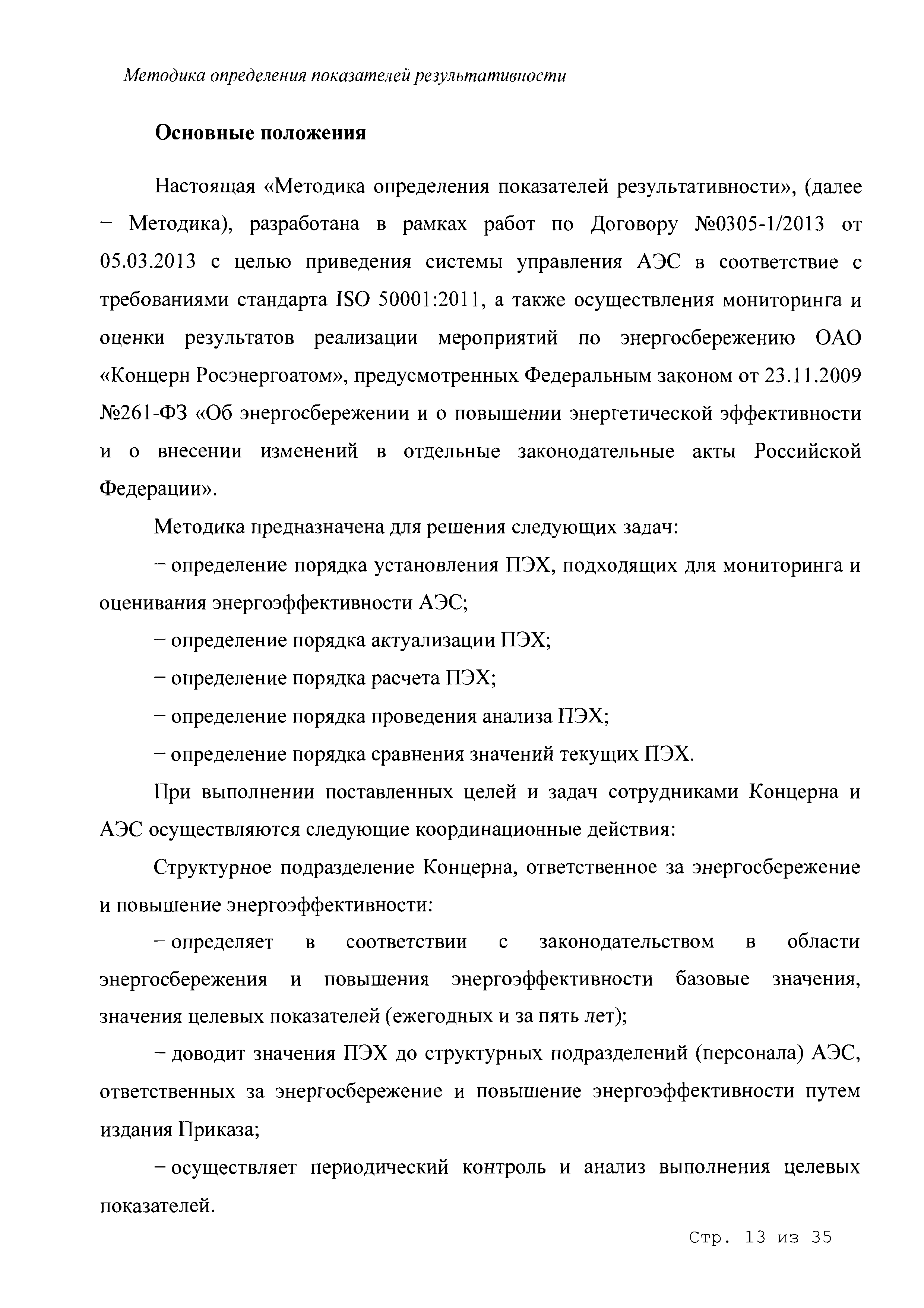 Методика определения показателей результативности

Основные положения

Настоящая «Методика определения показателей результативности», (далее – Методика), разработана в рамках работ по Договору №0305-1/2013 от 05.03.2013 с целью приведения системы управления АЭС в соответствие с требованиями стандарта ISO 50001:2011, а также осуществления мониторинга и оценки результатов реализации мероприятий по энергосбережению ОАО «Концерн Росэнергоатом», предусмотренных Федеральным законом от 23.11.2009 №261-ФЗ «Об энергосбережении и о повышении энергетической эффективности и о внесении изменений в отдельные законодательные акты Российской Федерации».

Методика предназначена для решения следующих задач:

– определение порядка установления ПЭХ, подходящих для мониторинга и оценивания энергоэффективности АЭС;

– определение порядка актуализации ПЭХ;

– определение порядка расчета ПЭХ;

– определение порядка проведения анализа ПЭХ;

– определение порядка сравнения значений текущих ПЭХ.

При выполнении поставленных целей и задач сотрудниками Концерна и АЭС осуществляются следующие координационные действия:

Структурное подразделение Концерна, ответственное за энергосбережение и повышение энергоэффективности:

– определяет в соответствии с законодательством в области энергосбережения и повышения энергоэффективности базовые значения, значения целевых показателей (ежегодных и за пять лет);

– доводит значения ПЭХ до структурных подразделений (персонала) АЭС, ответственных за энергосбережение и повышение энергоэффективности путем издания Приказа;

– осуществляет периодический контроль и анализ выполнения целевых показателей.

Стр. 13 из 35